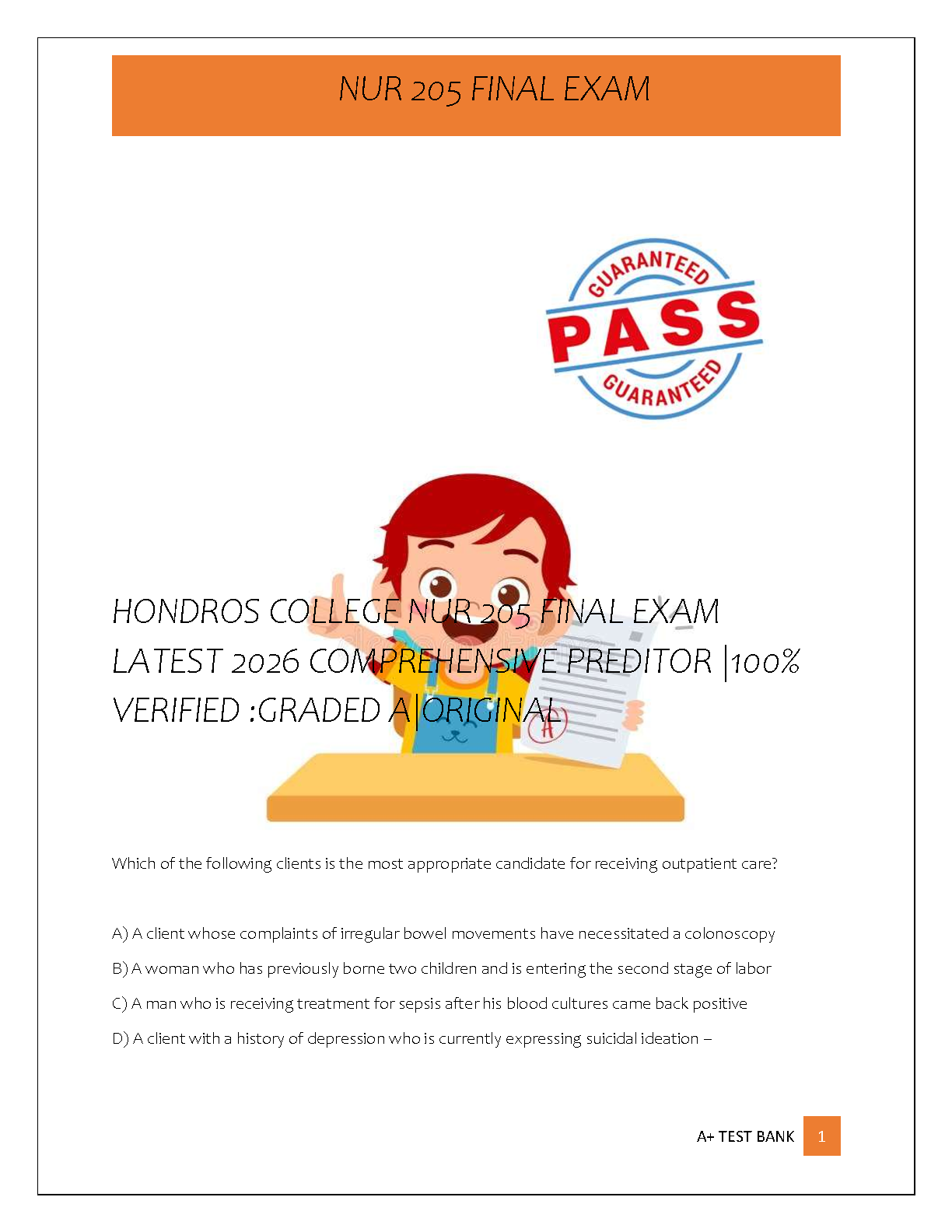 NUR 205 FINAL EXAM

GUARANTEED
PASS
GUARANTEED

HONDROS COLLEGE NUR 205 FINAL EXAM LATEST 2026 COMPREHENSIVE PREDITOR |100% VERIFIED :GRADED A|ORIGINAL

A

Which of the following clients is the most appropriate candidate for receiving outpatient care?

A) A client whose complaints of irregular bowel movements have necessitated a colonoscopy

B) A woman who has previously borne two children and is entering the second stage of labor

C) A man who is receiving treatment for sepsis after his blood cultures came back positive

D) A client with a history of depression who is currently expressing suicidal ideation –

A+ TEST BANK 1